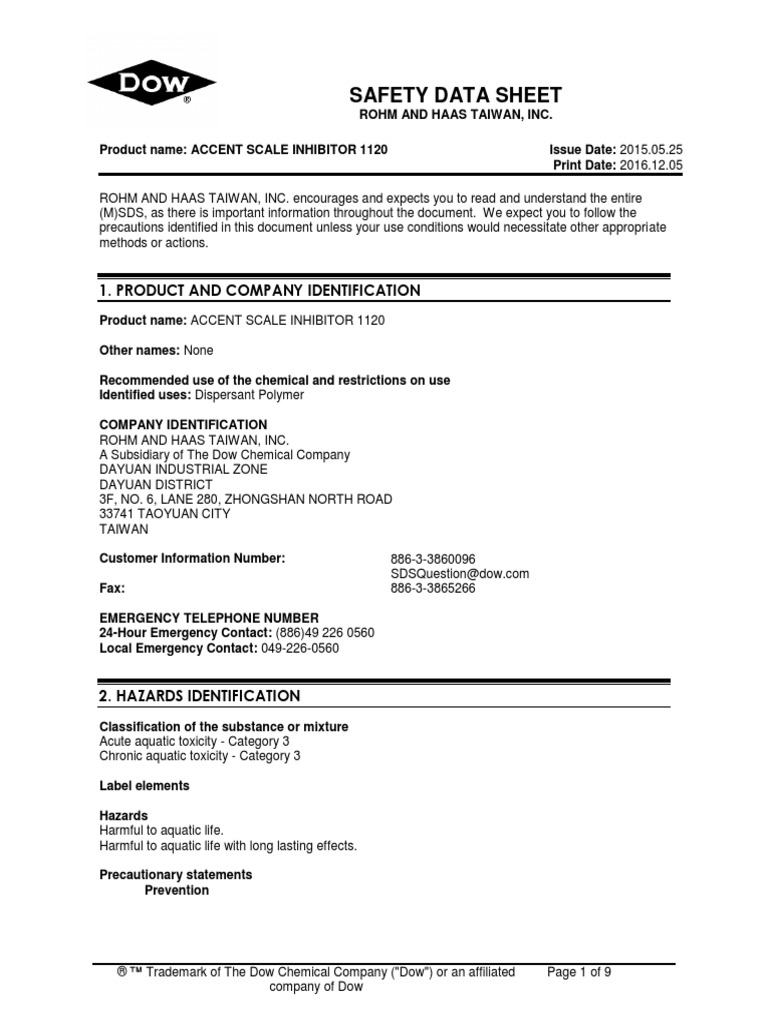 DOW ®

SAFETY DATA SHEET
ROHM AND HAAS TAIWAN, INC.

Product name: ACCENT SCALE INHIBITOR 1120

Issue Date: 2015.05.25
Print Date: 2016.12.05

ROHM AND HAAS TAIWAN, INC. encourages and expects you to read and understand the entire (M)SDS, as there is important information throughout the document. We expect you to follow the precautions identified in this document unless your use conditions would necessitate other appropriate methods or actions.

1. PRODUCT AND COMPANY IDENTIFICATION

Product name: ACCENT SCALE INHIBITOR 1120

Other names: None

Recommended use of the chemical and restrictions on use
Identified uses: Dispersant Polymer

COMPANY IDENTIFICATION
ROHM AND HAAS TAIWAN, INC.
A Subsidiary of The Dow Chemical Company
DAYUAN INDUSTRIAL ZONE
DAYUAN DISTRICT
3F, NO. 6, LANE 280, ZHONGSHAN NORTH ROAD
33741 TAOYUAN CITY
TAIWAN

Customer Information Number: 886-3-3860096
SDSQuestion@dow.com
Fax: 886-3-3865266

EMERGENCY TELEPHONE NUMBER
24-Hour Emergency Contact: (886)49 226 0560
Local Emergency Contact: 049-226-0560

2. HAZARDS IDENTIFICATION

Classification of the substance or mixture
Acute aquatic toxicity - Category 3
Chronic aquatic toxicity - Category 3

Label elements

Hazards
Harmful to aquatic life.
Harmful to aquatic life with long lasting effects.

Precautionary statements
Prevention

® ™ Trademark of The Dow Chemical Company ("Dow") or an affiliated company of Dow

Page 1 of 9